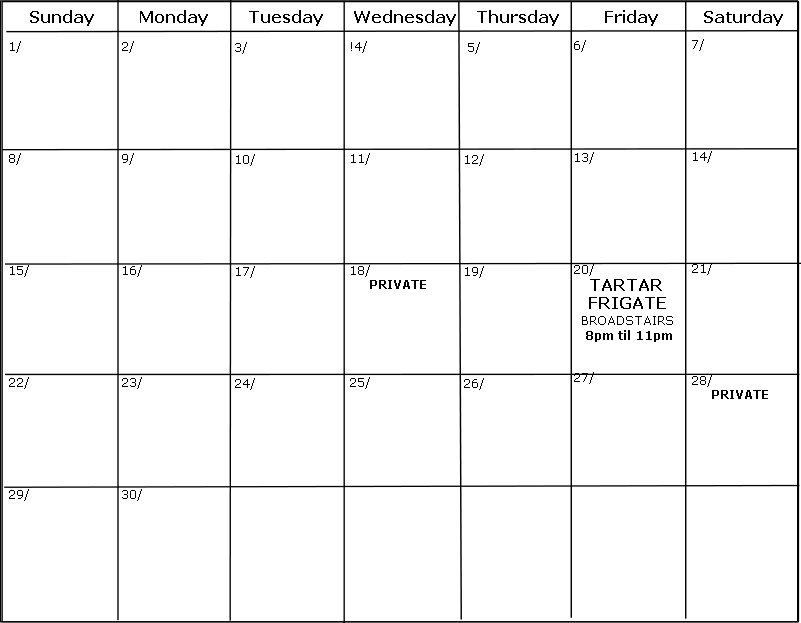 | Sunday | Monday | Tuesday | Wednesday | Thursday | Friday | Saturday |
|---|---|---|---|---|---|---|
| 1/ | 2/ | 3/ | !4/ | 5/ | 6/ | 7/ |
| 8/ | 9/ | 10/ | 11/ | 12/ | 13/ | 14/ |
| 15/ | 16/ | 17/ | 18/ PRIVATE | 19/ | 20/ TARTAR FRIGATE BROADSTAIRS 8pm til 11pm | 21/ |
| 22/ | 23/ | 24/ | 25/ | 26/ | 27/ | 28/ PRIVATE |
| 29/ | 30/ | | | | | |